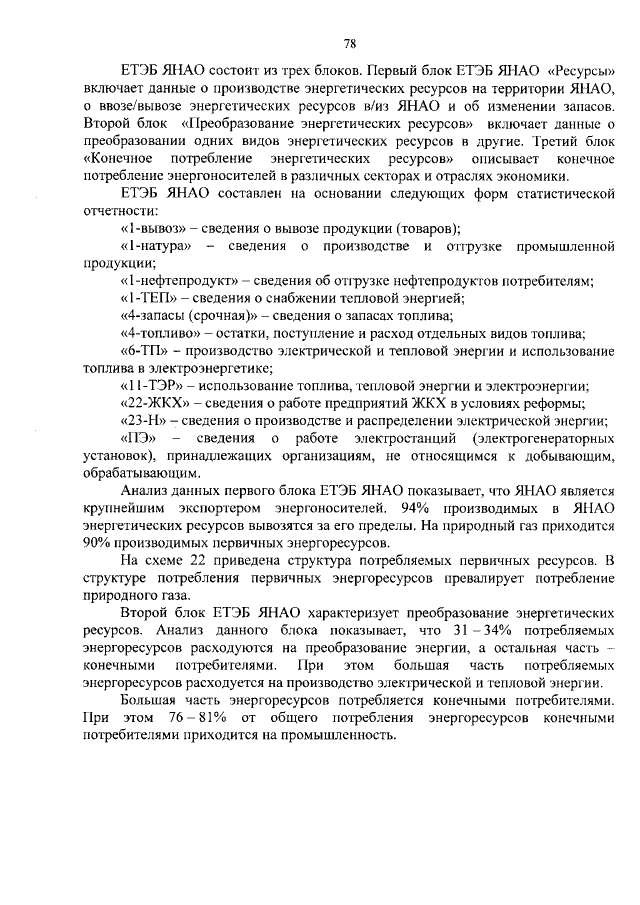 78

ЕТЭБ ЯНАО состоит из трех блоков. Первый блок ЕТЭБ ЯНАО «Ресурсы» включает данные о производстве энергетических ресурсов на территории ЯНАО, о ввозе/вывозе энергетических ресурсов в/из ЯНАО и об изменении запасов. Второй блок «Преобразование энергетических ресурсов» включает данные о преобразовании одних видов энергетических ресурсов в другие. Третий блок «Конечное потребление энергетических ресурсов» описывает конечное потребление энергоносителей в различных секторах и отраслях экономики.

ЕТЭБ ЯНАО составлен на основании следующих форм статистической отчетности:

«1-вывоз» – сведения о вывозе продукции (товаров);

«1-натура» – сведения о производстве и отгрузке промышленной продукции;

«1-нефтепродукт» – сведения об отгрузке нефтепродуктов потребителям;

«1-ТЕП» – сведения о снабжении тепловой энергией;

«4-запасы (срочная)» – сведения о запасах топлива;

«4-топливо» – остатки, поступление и расход отдельных видов топлива;

«6-ТП» – производство электрической и тепловой энергии и использование топлива в электроэнергетике;

«11-ТЭР» – использование топлива, тепловой энергии и электроэнергии;

«22-ЖКХ» – сведения о работе предприятий ЖКХ в условиях реформы;

«23-Н» – сведения о производстве и распределении электрической энергии;

«ПЭ» – сведения о работе электростанций (электрогенераторных установок), принадлежащих организациям, не относящимся к добывающим, обрабатывающим.

Анализ данных первого блока ЕТЭБ ЯНАО показывает, что ЯНАО является крупнейшим экспортером энергоносителей. 94% производимых в ЯНАО энергетических ресурсов вывозятся за его пределы. На природный газ приходится 90% производимых первичных энергоресурсов.

На схеме 22 приведена структура потребляемых первичных ресурсов. В структуре потребления первичных энергоресурсов превалирует потребление природного газа.

Второй блок ЕТЭБ ЯНАО характеризует преобразование энергетических ресурсов. Анализ данного блока показывает, что 31 – 34% потребляемых энергоресурсов расходуются на преобразование энергии, а остальная часть – конечными потребителями. При этом большая часть потребляемых энергоресурсов расходуется на производство электрической и тепловой энергии.

Большая часть энергоресурсов потребляется конечными потребителями. При этом 76 – 81% от общего потребления энергоресурсов конечными потребителями приходится на промышленность.